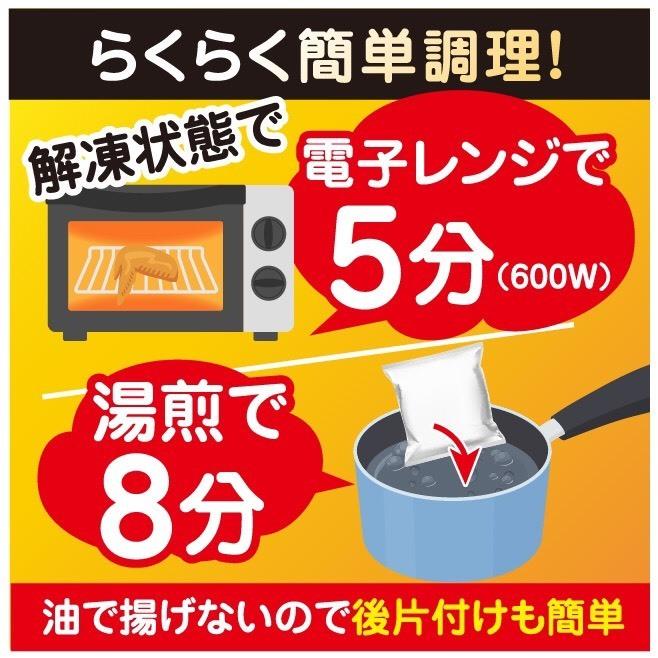 らくらく簡単調理!

解凍状態で

電子レンジで
5分(600W)

湯煎で
8分

油で揚げないので後片付けも簡単